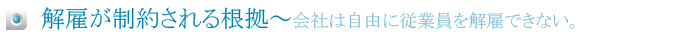 解雇が制約される根拠～会社は自由に従業員を解雇できない。